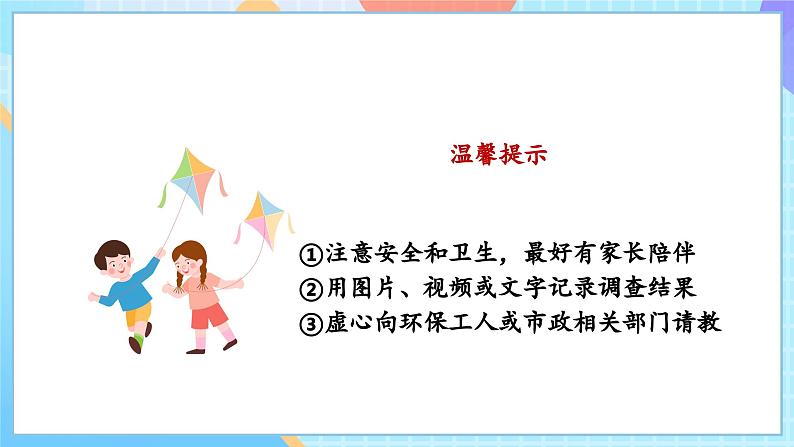 温馨提示

①注意安全和卫生，最好有家长陪伴
②用图片、视频或文字记录调查结果
③虚心向环保工人或市政相关部门请教